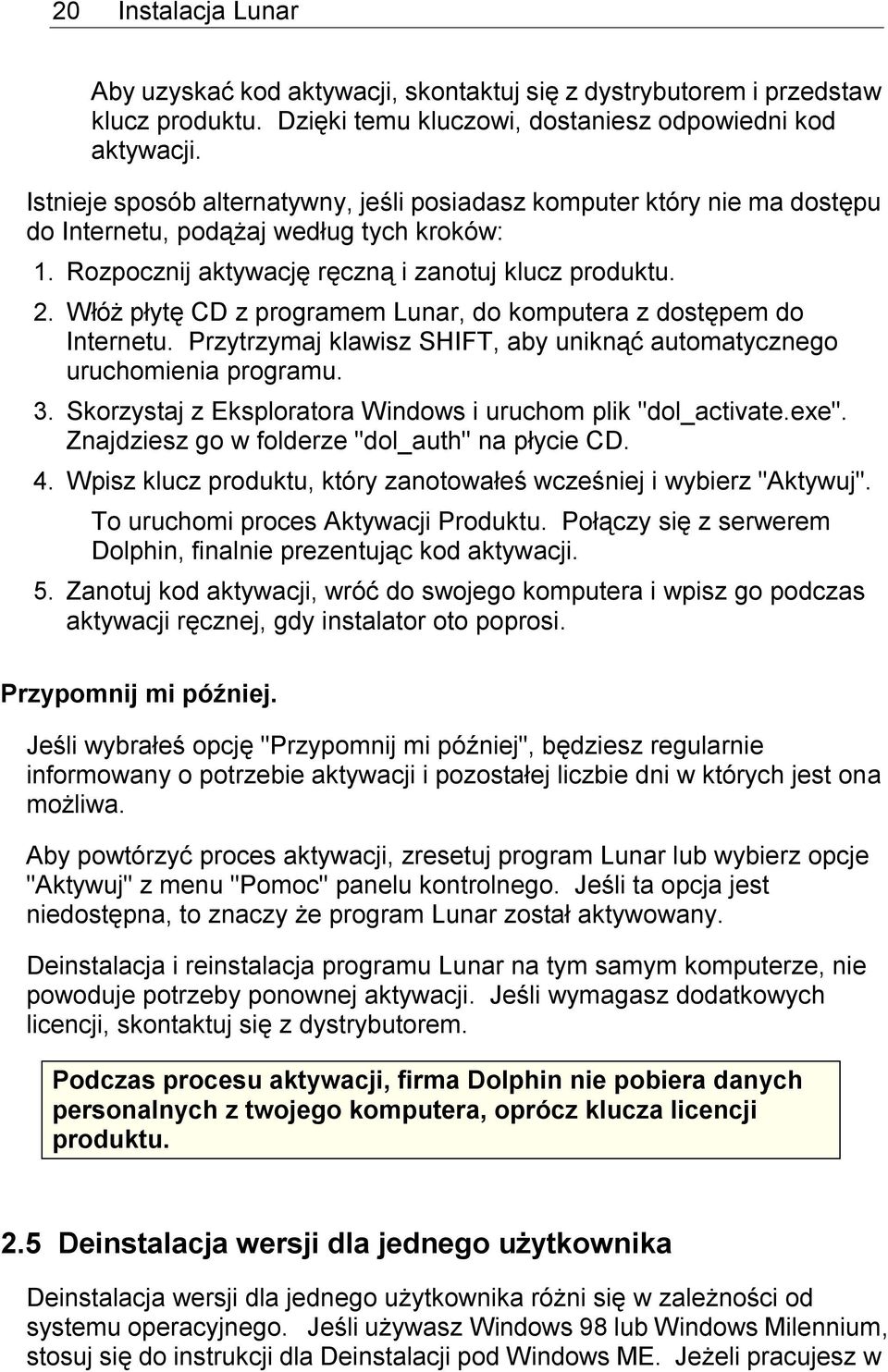 20 Instalacja Lunar

Aby uzyskać kod aktywacji, skontaktuj się z dystrybutorem i przedstaw klucz produktu. Dzięki temu kluczowi, dostaniesz odpowiedni kod aktywacji.

Istnieje sposób alternatywny, jeśli posiadasz komputer który nie ma dostępu do Internetu, podążaj według tych kroków:

1. Rozpocznij aktywację ręczną i zanotuj klucz produktu.
2. Włóż płytę CD z programem Lunar, do komputera z dostępem do Internetu. Przytrzymaj klawisz SHIFT, aby uniknąć automatycznego uruchomienia programu.
3. Skorzystaj z Eksploratora Windows i uruchom plik "dol_activate.exe". Znajdziesz go w folderze "dol_auth" na płycie CD.
4. Wpisz klucz produktu, który zanotowałeś wcześniej i wybierz "Aktywuj".
To uruchomi proces Aktywacji Produktu. Połączy się z serwerem Dolphin, finalnie prezentując kod aktywacji.
5. Zanotuj kod aktywacji, wróć do swojego komputera i wpisz go podczas aktywacji ręcznej, gdy instalator oto poprosi.

Przypomnij mi później.

Jeśli wybrałeś opcję "Przypomnij mi później", będziesz regularnie informowany o potrzebie aktywacji i pozostałej liczbie dni w których jest ona możliwa.

Aby powtórzyć proces aktywacji, zresetuj program Lunar lub wybierz opcje "Aktywuj" z menu "Pomoc" panelu kontrolnego. Jeśli ta opcja jest niedostępna, to znaczy że program Lunar został aktywowany.

Deinstalacja i reinstalacja programu Lunar na tym samym komputerze, nie powoduje potrzeby ponownej aktywacji. Jeśli wymagasz dodatkowych licencji, skontaktuj się z dystrybutorem.

Podczas procesu aktywacji, firma Dolphin nie pobiera danych personalnych z twojego komputera, oprócz klucza licencji produktu.

2.5 Deinstalacja wersji dla jednego użytkownika

Deinstalacja wersji dla jednego użytkownika różni się w zależności od systemu operacyjnego. Jeśli używasz Windows 98 lub Windows Milennium, stosuj się do instrukcji dla Deinstalacji pod Windows ME. Jeżeli pracujesz w